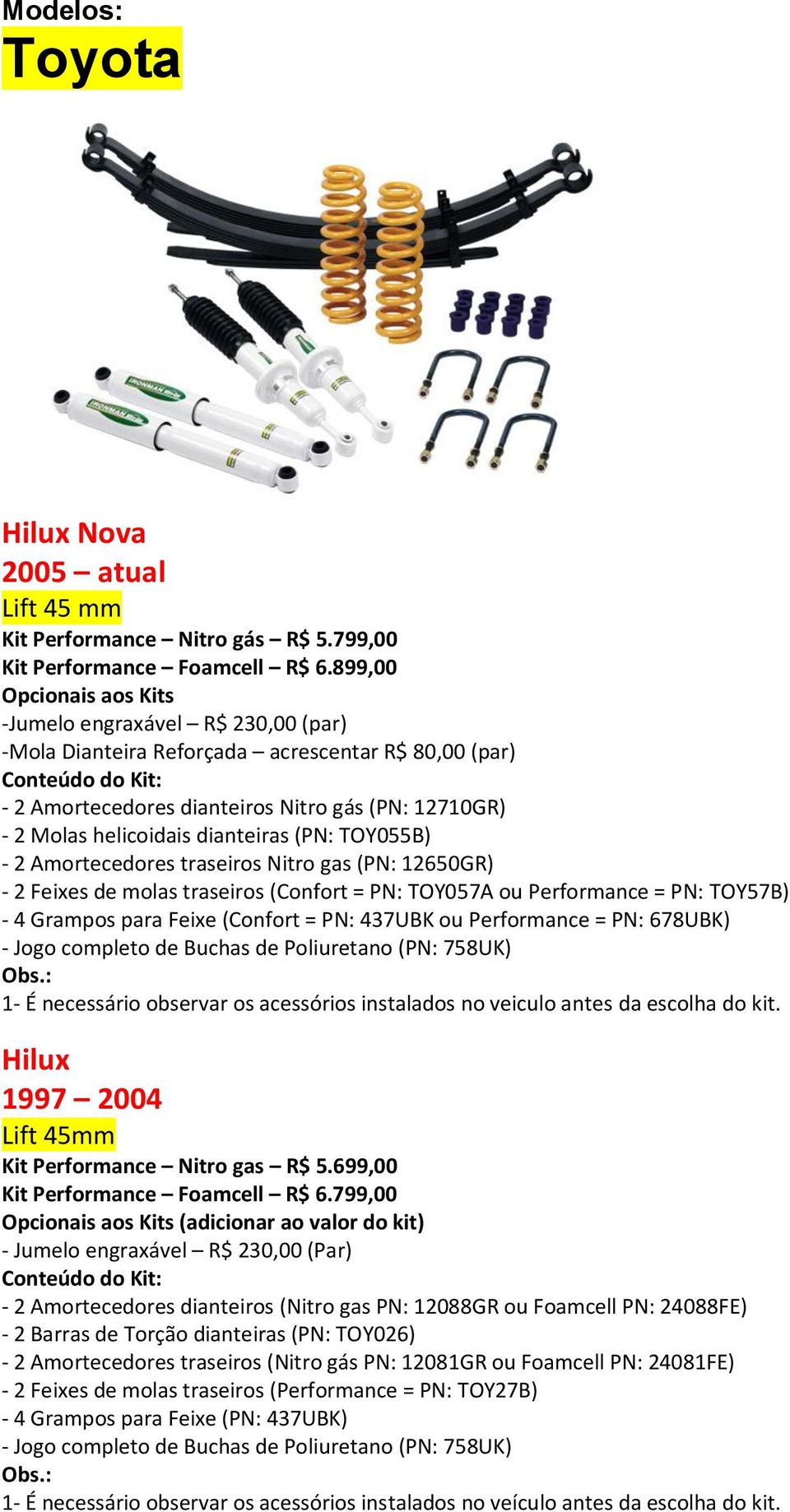 Modelos:
Toyota

IRONMAN 4x4
IRONMAN 4x4

Hilux Nova
2005 – atual
Lift 45 mm
Kit Performance – Nitro gás – R$ 5.799,00
Kit Performance – Foamcell – R$ 6.899,00
Opcionais aos Kits
-Jumelo engraxável – R$ 230,00 (par)
-Mola Dianteira Reforçada – acrescentar R$ 80,00 (par)
Conteúdo do Kit:
- 2 Amortecedores dianteiros Nitro gás (PN: 12710GR)
- 2 Molas helicoidais dianteiras (PN: TOY055B)
- 2 Amortecedores traseiros Nitro gas (PN: 12650GR)
- 2 Feixes de molas traseiros (Confort = PN: TOY057A ou Performance = PN: TOY57B)
- 4 Grampos para Feixe (Confort = PN: 437UBK ou Performance = PN: 678UBK)
- Jogo completo de Buchas de Poliuretano (PN: 758UK)
Obs.:
1- É necessário observar os acessórios instalados no veiculo antes da escolha do kit.

Hilux
1997 – 2004
Lift 45mm
Kit Performance – Nitro gas – R$ 5.699,00
Kit Performance – Foamcell – R$ 6.799,00
Opcionais aos Kits (adicionar ao valor do kit)
- Jumelo engraxável – R$ 230,00 (Par)
Conteúdo do Kit:
- 2 Amortecedores dianteiros (Nitro gas PN: 12088GR ou Foamcell PN: 24088FE)
- 2 Barras de Torção dianteiras (PN: TOY026)
- 2 Amortecedores traseiros (Nitro gás PN: 12081GR ou Foamcell PN: 24081FE)
- 2 Feixes de molas traseiros (Performance = PN: TOY27B)
- 4 Grampos para Feixe (PN: 437UBK)
- Jogo completo de Buchas de Poliuretano (PN: 758UK)
Obs.:
1- É necessário observar os acessórios instalados no veículo antes da escolha do kit.